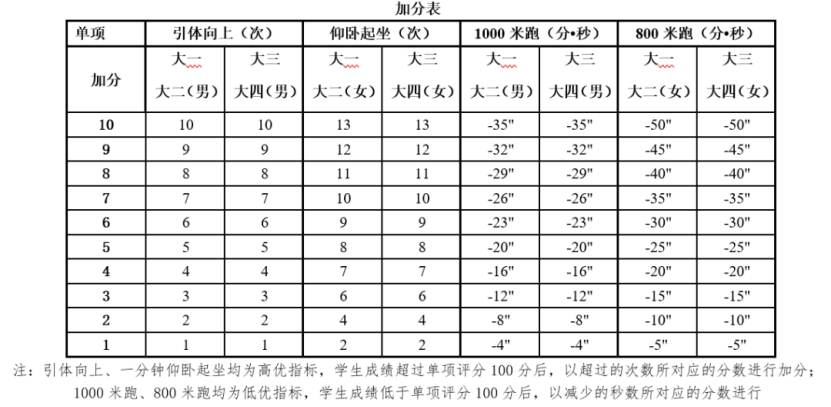 加分表

| 单项 | 引体向上（次） | | 仰卧起坐（次） | | 1000 米跑（分•秒） | | 800 米跑（分•秒） | |
|---|---|---|---|---|---|---|---|---|
| 加分 | 大一 大二（男） | 大三 大四（男） | 大一 大二（女） | 大三 大四（女） | 大一 大二（男） | 大三 大四（男） | 大一 大二（女） | 大三 大四（女） |
| 10 | 10 | 10 | 13 | 13 | -35" | -35" | -50" | -50" |
| 9 | 9 | 9 | 12 | 12 | -32" | -32" | -45" | -45" |
| 8 | 8 | 8 | 11 | 11 | -29" | -29" | -40" | -40" |
| 7 | 7 | 7 | 10 | 10 | -26" | -26" | -35" | -35" |
| 6 | 6 | 6 | 9 | 9 | -23" | -23" | -30" | -30" |
| 5 | 5 | 5 | 8 | 8 | -20" | -20" | -25" | -25" |
| 4 | 4 | 4 | 7 | 7 | -16" | -16" | -20" | -20" |
| 3 | 3 | 3 | 6 | 6 | -12" | -12" | -15" | -15" |
| 2 | 2 | 2 | 4 | 4 | -8" | -8" | -10" | -10" |
| 1 | 1 | 1 | 2 | 2 | -4" | -4" | -5" | -5" |

注：引体向上、一分钟仰卧起坐均为高优指标，学生成绩超过单项评分 100 分后，以超过的次数所对应的分数进行加分；1000 米跑、800 米跑均为低优指标，学生成绩低于单项评分 100 分后，以减少的秒数所对应的分数进行